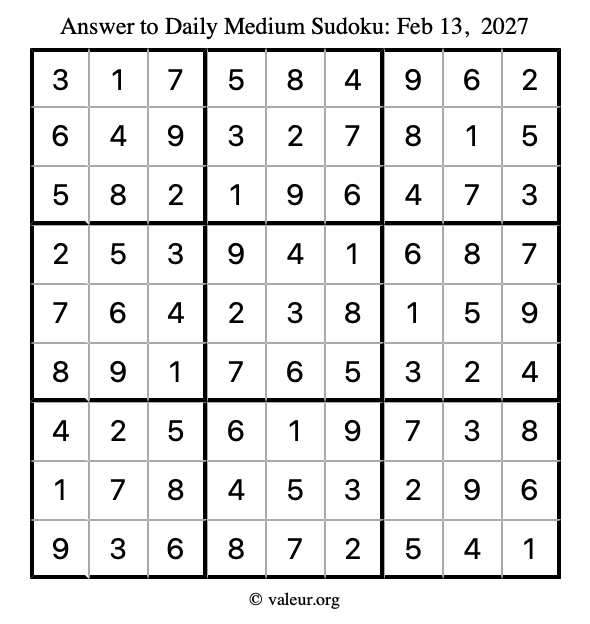 Answer to Daily Medium Sudoku: Feb 13, 2027

| | | | | | | | | |
|---|---|---|---|---|---|---|---|---|
| 3 | 1 | 7 | 5 | 8 | 4 | 9 | 6 | 2 |
| 6 | 4 | 9 | 3 | 2 | 7 | 8 | 1 | 5 |
| 5 | 8 | 2 | 1 | 9 | 6 | 4 | 7 | 3 |
| 2 | 5 | 3 | 9 | 4 | 1 | 6 | 8 | 7 |
| 7 | 6 | 4 | 2 | 3 | 8 | 1 | 5 | 9 |
| 8 | 9 | 1 | 7 | 6 | 5 | 3 | 2 | 4 |
| 4 | 2 | 5 | 6 | 1 | 9 | 7 | 3 | 8 |
| 1 | 7 | 8 | 4 | 5 | 3 | 2 | 9 | 6 |
| 9 | 3 | 6 | 8 | 7 | 2 | 5 | 4 | 1 |

© valeur.org